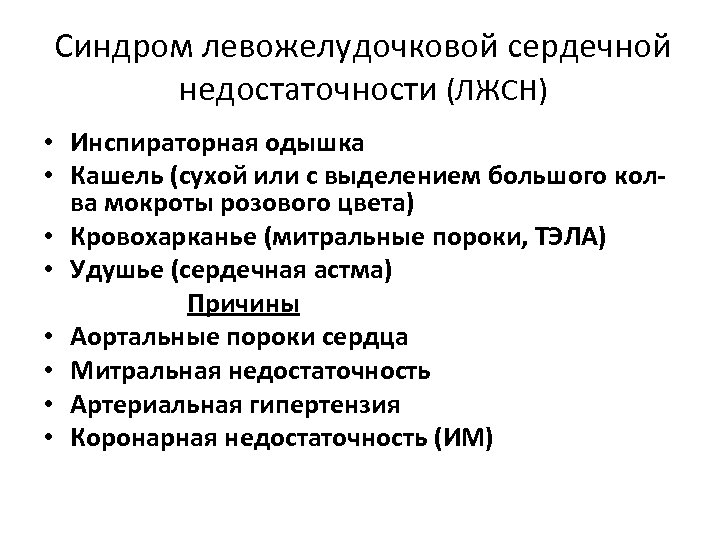 Синдром левожелудочковой сердечной недостаточности (ЛЖСН)

• Инспираторная одышка
• Кашель (сухой или с выделением большого кол-ва мокроты розового цвета)
• Кровохарканье (митральные пороки, ТЭЛА)
• Удушье (сердечная астма)

Причины

• Аортальные пороки сердца
• Митральная недостаточность
• Артериальная гипертензия
• Коронарная недостаточность (ИМ)